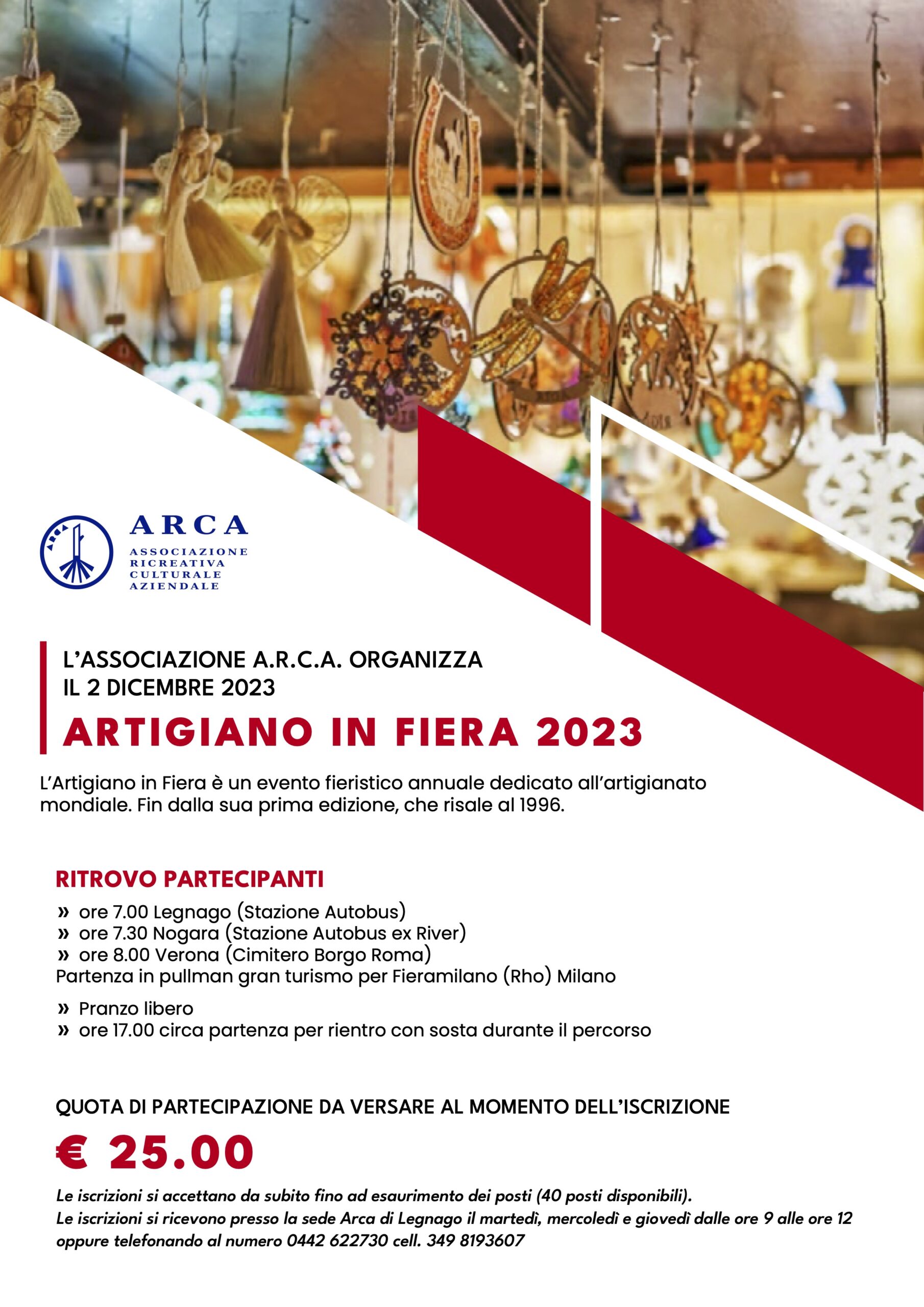 ARCA
ASSOCIAZIONE RICREATIVA CULTURALE AZIENDALE

L'ASSOCIAZIONE A.R.C.A. ORGANIZZA
IL 2 DICEMBRE 2023

ARTIGIANO IN FIERA 2023

L'Artigiano in Fiera è un evento fieristico annuale dedicato all'artigianato mondiale. Fin dalla sua prima edizione, che risale al 1996.

RITROVO PARTECIPANTI

» ore 7.00 Legnago (Stazione Autobus)
» ore 7.30 Nogara (Stazione Autobus ex River)
» ore 8.00 Verona (Cimitero Borgo Roma)
Partenza in pullman gran turismo per Fieramilano (Rho) Milano

» Pranzo libero
» ore 17.00 circa partenza per rientro con sosta durante il percorso

QUOTA DI PARTECIPAZIONE DA VERSARE AL MOMENTO DELL'ISCRIZIONE

€ 25.00

Le iscrizioni si accettano da subito fino ad esaurimento dei posti (40 posti disponibili).
Le iscrizioni si ricevono presso la sede Arca di Legnago il martedì, mercoledì e giovedì dalle ore 9 alle ore 12 oppure telefonando al numero 0442 622730 cell. 349 8193607